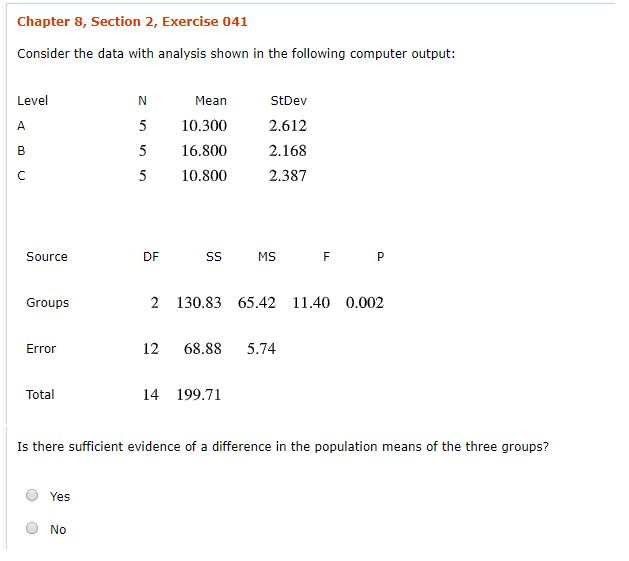 Chapter 8, Section 2, Exercise 041

Consider the data with analysis shown in the following computer output:

| Level | N | Mean | StDev |
|---|---|---|---|
| A | 5 | 10.300 | 2.612 |
| B | 5 | 16.800 | 2.168 |
| C | 5 | 10.800 | 2.387 |

| Source | DF | SS | MS | F | P |
|---|---|---|---|---|---|
| Groups | 2 | 130.83 | 65.42 | 11.40 | 0.002 |
| Error | 12 | 68.88 | 5.74 | | |
| Total | 14 | 199.71 | | | |

Is there sufficient evidence of a difference in the population means of the three groups?

Yes

No